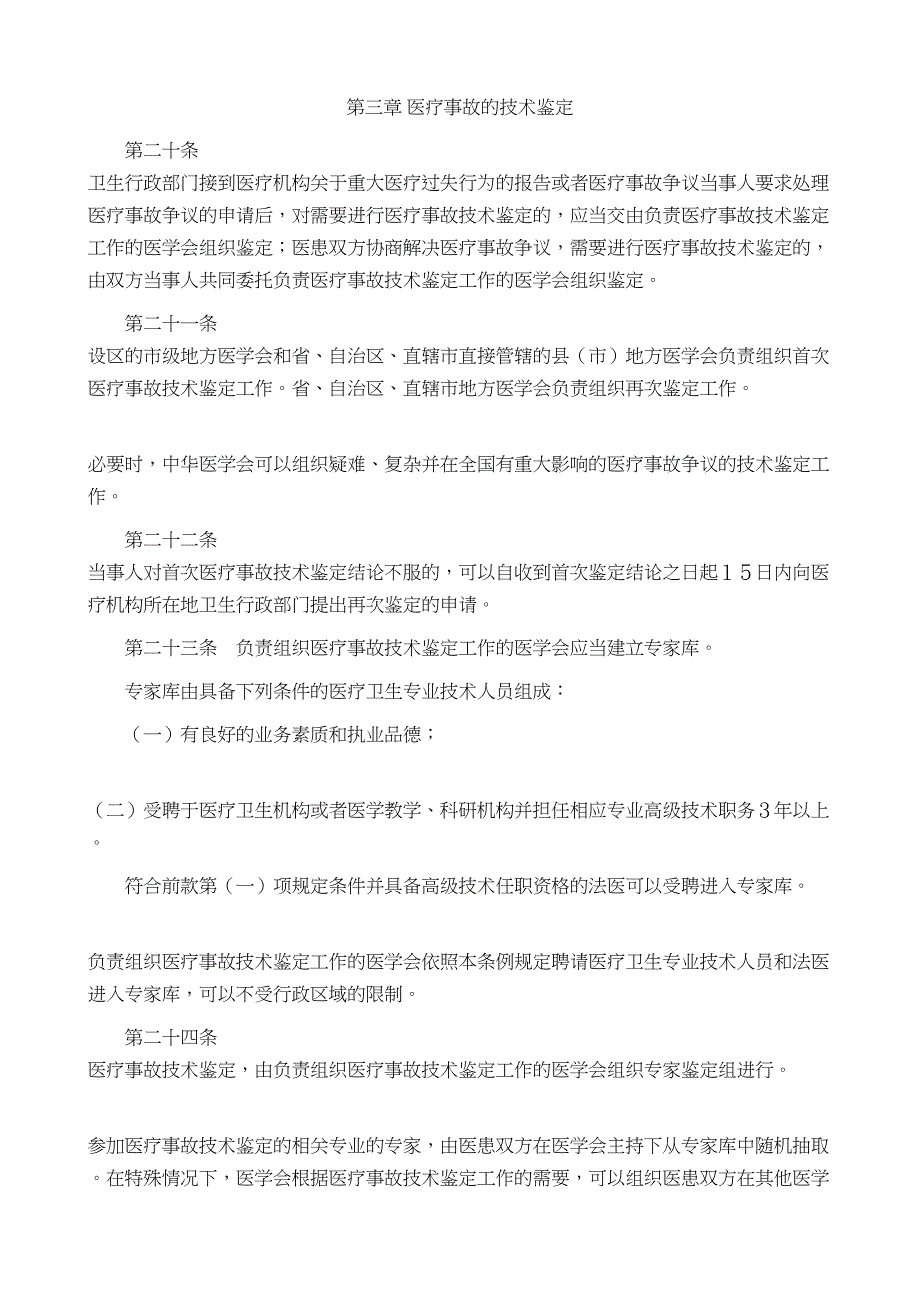 第三章 医疗事故的技术鉴定

第二十条

卫生行政部门接到医疗机构关于重大医疗过失行为的报告或者医疗事故争议当事人要求处理医疗事故争议的申请后，对需要进行医疗事故技术鉴定的，应当交由负责医疗事故技术鉴定工作的医学会组织鉴定；医患双方协商解决医疗事故争议，需要进行医疗事故技术鉴定的，由双方当事人共同委托负责医疗事故技术鉴定工作的医学会组织鉴定。

第二十一条

设区的市级地方医学会和省、自治区、直辖市直接管辖的县（市）地方医学会负责组织首次医疗事故技术鉴定工作。省、自治区、直辖市地方医学会负责组织再次鉴定工作。

必要时，中华医学会可以组织疑难、复杂并在全国有重大影响的医疗事故争议的技术鉴定工作。

第二十二条

当事人对首次医疗事故技术鉴定结论不服的，可以自收到首次鉴定结论之日起15日内向医疗机构所在地卫生行政部门提出再次鉴定的申请。

第二十三条　负责组织医疗事故技术鉴定工作的医学会应当建立专家库。

专家库由具备下列条件的医疗卫生专业技术人员组成：

（一）有良好的业务素质和执业品德；

（二）受聘于医疗卫生机构或者医学教学、科研机构并担任相应专业高级技术职务3年以上。

符合前款第（一）项规定条件并具备高级技术任职资格的法医可以受聘进入专家库。

负责组织医疗事故技术鉴定工作的医学会依照本条例规定聘请医疗卫生专业技术人员和法医进入专家库，可以不受行政区域的限制。

第二十四条

医疗事故技术鉴定，由负责组织医疗事故技术鉴定工作的医学会组织专家鉴定组进行。

参加医疗事故技术鉴定的相关专业的专家，由医患双方在医学会主持下从专家库中随机抽取。在特殊情况下，医学会根据医疗事故技术鉴定工作的需要，可以组织医患双方在其他医学